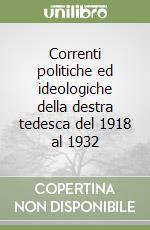 unilibro

Correnti politiche ed ideologiche della destra tedesca del 1918 al 1932

COPERTINA NON DISPONIBILE